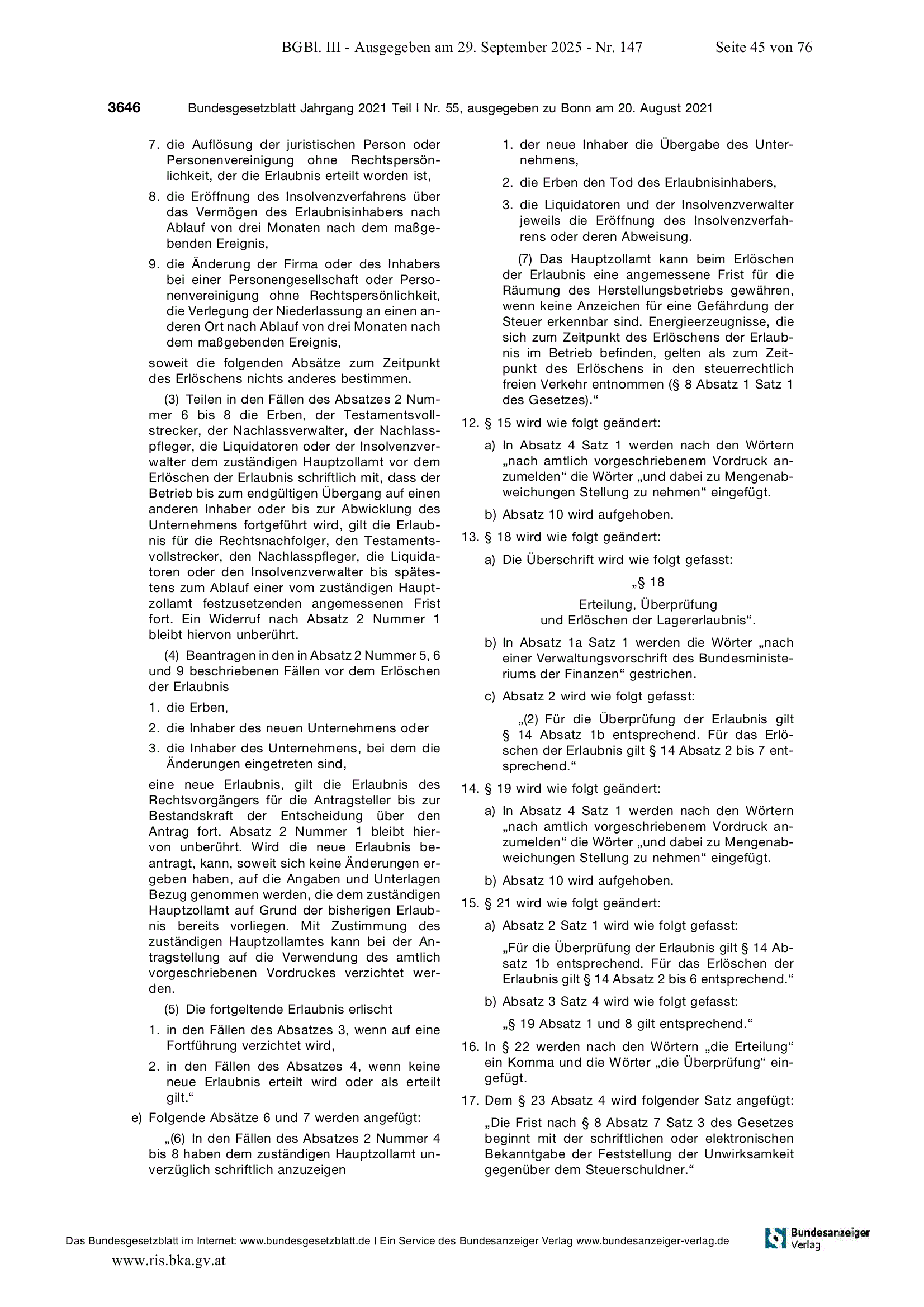 BGBl. III - Ausgegeben am 29. September 2025 - Nr. 147 Seite 45 von 76

3646 Bundesgesetzblatt Jahrgang 2021 Teil I Nr. 55, ausgegeben zu Bonn am 20. August 2021

7. die Auflösung der juristischen Person oder Personenvereinigung ohne Rechtspersönlichkeit, der die Erlaubnis erteilt worden ist,

8. die Eröffnung des Insolvenzverfahrens über das Vermögen des Erlaubnisinhabers nach Ablauf von drei Monaten nach dem maßgebenden Ereignis,

9. die Änderung der Firma oder des Inhabers bei einer Personengesellschaft oder Personenvereinigung ohne Rechtspersönlichkeit, die Verlegung der Niederlassung an einen anderen Ort nach Ablauf von drei Monaten nach dem maßgebenden Ereignis,

soweit die folgenden Absätze zum Zeitpunkt des Erlöschens nichts anderes bestimmen.

(3) Teilen in den Fällen des Absatzes 2 Nummer 6 bis 8 die Erben, der Testamentsvollstrecker, der Nachlassverwalter, der Nachlasspfleger, die Liquidatoren oder der Insolvenzverwalter dem zuständigen Hauptzollamt vor dem Erlöschen der Erlaubnis schriftlich mit, dass der Betrieb bis zum endgültigen Übergang auf einen anderen Inhaber oder bis zur Abwicklung des Unternehmens fortgeführt wird, gilt die Erlaubnis für die Rechtsnachfolger, den Testamentsvollstrecker, den Nachlasspfleger, die Liquidatoren oder den Insolvenzverwalter bis spätestens zum Ablauf einer vom zuständigen Hauptzollamt festzusetzenden angemessenen Frist fort. Ein Widerruf nach Absatz 2 Nummer 1 bleibt hiervon unberührt.

(4) Beantragen in den in Absatz 2 Nummer 5, 6 und 9 beschriebenen Fällen vor dem Erlöschen der Erlaubnis

1. die Erben,

2. die Inhaber des neuen Unternehmens oder

3. die Inhaber des Unternehmens, bei dem die Änderungen eingetreten sind,

eine neue Erlaubnis, gilt die Erlaubnis des Rechtsvorgängers für die Antragsteller bis zur Bestandskraft der Entscheidung über den Antrag fort. Absatz 2 Nummer 1 bleibt hiervon unberührt. Wird die neue Erlaubnis beantragt, kann, soweit sich keine Änderungen ergeben haben, auf die Angaben und Unterlagen Bezug genommen werden, die dem zuständigen Hauptzollamt auf Grund der bisherigen Erlaubnis bereits vorliegen. Mit Zustimmung des zuständigen Hauptzollamtes kann bei der Antragstellung auf die Verwendung des amtlich vorgeschriebenen Vordruckes verzichtet werden.

(5) Die fortgeltende Erlaubnis erlischt

1. in den Fällen des Absatzes 3, wenn auf eine Fortführung verzichtet wird,

2. in den Fällen des Absatzes 4, wenn keine neue Erlaubnis erteilt wird oder als erteilt gilt.“

e) Folgende Absätze 6 und 7 werden angefügt:

„(6) In den Fällen des Absatzes 2 Nummer 4 bis 8 haben dem zuständigen Hauptzollamt unverzüglich schriftlich anzuzeigen

1. der neue Inhaber die Übergabe des Unternehmens,

2. die Erben den Tod des Erlaubnisinhabers,

3. die Liquidatoren und der Insolvenzverwalter jeweils die Eröffnung des Insolvenzverfahrens oder deren Abweisung.

(7) Das Hauptzollamt kann beim Erlöschen der Erlaubnis eine angemessene Frist für die Räumung des Herstellungsbetriebs gewähren, wenn keine Anzeichen für eine Gefährdung der Steuer erkennbar sind. Energieerzeugnisse, die sich zum Zeitpunkt des Erlöschens der Erlaubnis im Betrieb befinden, gelten als zum Zeitpunkt des Erlöschens in den steuerrechtlich freien Verkehr entnommen (§ 8 Absatz 1 Satz 1 des Gesetzes).“

12. § 15 wird wie folgt geändert:

a) In Absatz 4 Satz 1 werden nach den Wörtern „nach amtlich vorgeschriebenem Vordruck anzumelden“ die Wörter „und dabei zu Mengenabweichungen Stellung zu nehmen“ eingefügt.

b) Absatz 10 wird aufgehoben.

13. § 18 wird wie folgt geändert:

a) Die Überschrift wird wie folgt gefasst:

„§ 18

Erteilung, Überprüfung
und Erlöschen der Lagererlaubnis“.

b) In Absatz 1a Satz 1 werden die Wörter „nach einer Verwaltungsvorschrift des Bundesministeriums der Finanzen“ gestrichen.

c) Absatz 2 wird wie folgt gefasst:

„(2) Für die Überprüfung der Erlaubnis gilt § 14 Absatz 1b entsprechend. Für das Erlöschen der Erlaubnis gilt § 14 Absatz 2 bis 7 entsprechend.“

14. § 19 wird wie folgt geändert:

a) In Absatz 4 Satz 1 werden nach den Wörtern „nach amtlich vorgeschriebenem Vordruck anzumelden“ die Wörter „und dabei zu Mengenabweichungen Stellung zu nehmen“ eingefügt.

b) Absatz 10 wird aufgehoben.

15. § 21 wird wie folgt geändert:

a) Absatz 2 Satz 1 wird wie folgt gefasst:

„Für die Überprüfung der Erlaubnis gilt § 14 Absatz 1b entsprechend. Für das Erlöschen der Erlaubnis gilt § 14 Absatz 2 bis 6 entsprechend.“

b) Absatz 3 Satz 4 wird wie folgt gefasst:

„§ 19 Absatz 1 und 8 gilt entsprechend.“

16. In § 22 werden nach den Wörtern „die Erteilung“ ein Komma und die Wörter „die Überprüfung“ eingefügt.

17. Dem § 23 Absatz 4 wird folgender Satz angefügt:

„Die Frist nach § 8 Absatz 7 Satz 3 des Gesetzes beginnt mit der schriftlichen oder elektronischen Bekanntgabe der Feststellung der Unwirksamkeit gegenüber dem Steuerschuldner.“

Das Bundesgesetzblatt im Internet: www.bundesgesetzblatt.de | Ein Service des Bundesanzeiger Verlag www.bundesanzeiger-verlag.de

Bundesanzeiger Verlag

www.ris.bka.gv.at